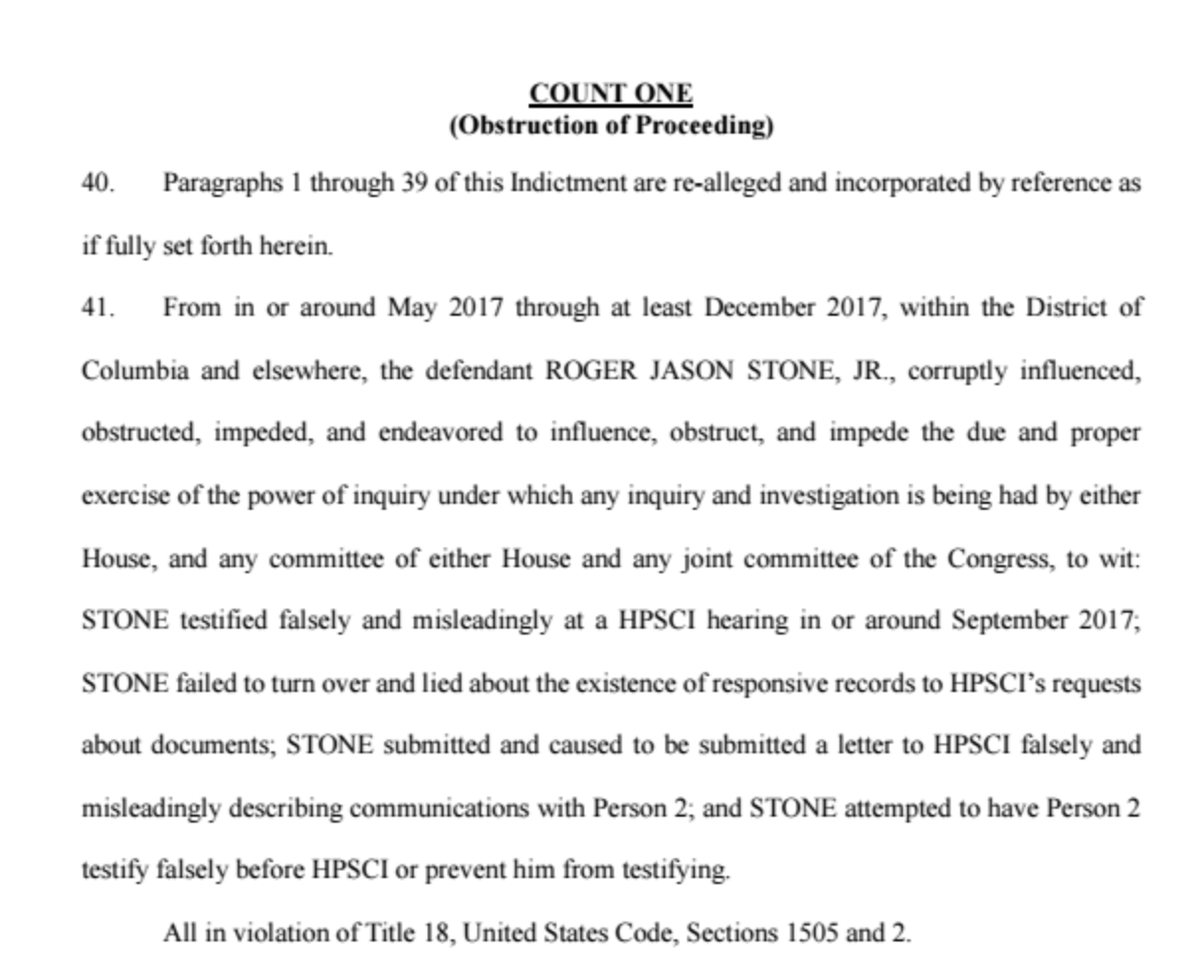 COUNT ONE
(Obstruction of Proceeding)

40. Paragraphs 1 through 39 of this Indictment are re-alleged and incorporated by reference as if fully set forth herein.

41. From in or around May 2017 through at least December 2017, within the District of Columbia and elsewhere, the defendant ROGER JASON STONE, JR., corruptly influenced, obstructed, impeded, and endeavored to influence, obstruct, and impede the due and proper exercise of the power of inquiry under which any inquiry and investigation is being had by either House, and any committee of either House and any joint committee of the Congress, to wit: STONE testified falsely and misleadingly at a HPSCI hearing in or around September 2017; STONE failed to turn over and lied about the existence of responsive records to HPSCI's requests about documents; STONE submitted and caused to be submitted a letter to HPSCI falsely and misleadingly describing communications with Person 2; and STONE attempted to have Person 2 testify falsely before HPSCI or prevent him from testifying.

All in violation of Title 18, United States Code, Sections 1505 and 2.